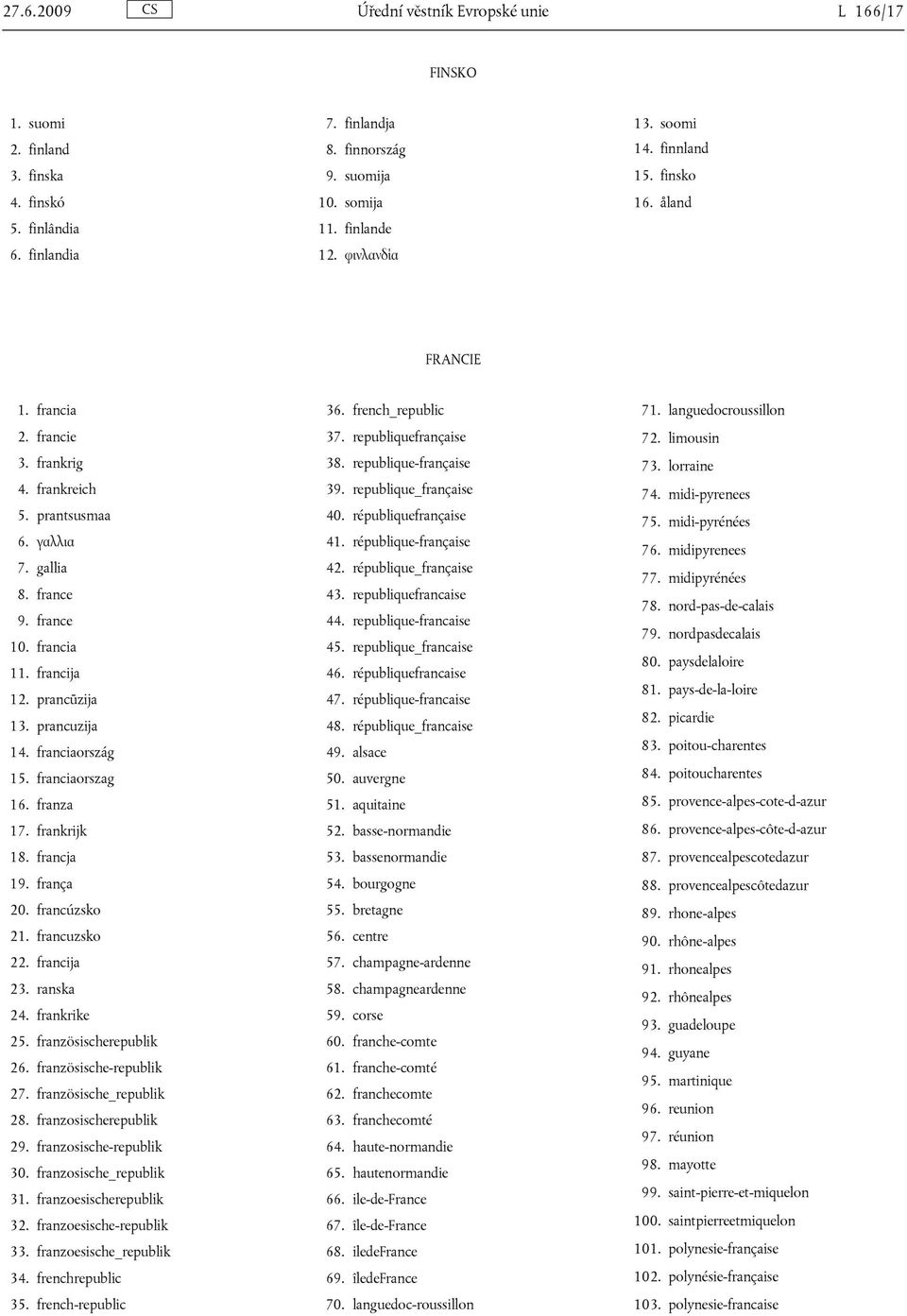 27.6.2009 CS Úřední věstník Evropské unie L 166/17

FINSKO

1. suomi
2. finland
3. finska
4. finskó
5. finlândia
6. finlandia

7. finlandja
8. finnország
9. suomija
10. somija
11. finlande
12. φινλανδία

13. soomi
14. finnland
15. finsko
16. åland

FRANCIE

1. francia
2. francie
3. frankrig
4. frankreich
5. prantsusmaa
6. γαλλια
7. gallia
8. france
9. france
10. francia
11. francija
12. prancūzija
13. prancuzija
14. franciaország
15. franciaorszag
16. franza
17. frankrijk
18. francja
19. frança
20. francúzsko
21. francuzsko
22. francija
23. ranska
24. frankrike
25. französischerepublik
26. französische-republik
27. französische_republik
28. franzosischerepublik
29. franzosische-republik
30. franzosische_republik
31. franzoesischerepublik
32. franzoesische-republik
33. franzoesische_republik
34. frenchrepublic
35. french-republic

36. french_republic
37. republiquefrançaise
38. republique-française
39. republique_française
40. républiquefrançaise
41. république-française
42. république_française
43. republiquefrancaise
44. republique-francaise
45. republique_francaise
46. républiquefrancaise
47. république-francaise
48. république_francaise
49. alsace
50. auvergne
51. aquitaine
52. basse-normandie
53. bassenormandie
54. bourgogne
55. bretagne
56. centre
57. champagne-ardenne
58. champagneardenne
59. corse
60. franche-comte
61. franche-comté
62. franchecomte
63. franchecomté
64. haute-normandie
65. hautenormandie
66. ile-de-France
67. île-de-France
68. iledeFrance
69. îledeFrance
70. languedoc-roussillon

71. languedocroussillon
72. limousin
73. lorraine
74. midi-pyrenees
75. midi-pyrénées
76. midipyrenees
77. midipyrénées
78. nord-pas-de-calais
79. nordpasdecalais
80. paysdelaloire
81. pays-de-la-loire
82. picardie
83. poitou-charentes
84. poitoucharentes
85. provence-alpes-cote-d-azur
86. provence-alpes-côte-d-azur
87. provencealpescotedazur
88. provencealpescôtedazur
89. rhone-alpes
90. rhône-alpes
91. rhonealpes
92. rhônealpes
93. guadeloupe
94. guyane
95. martinique
96. reunion
97. réunion
98. mayotte
99. saint-pierre-et-miquelon
100. saintpierreetmiquelon
101. polynesie-française
102. polynésie-française
103. polynesie-francaise